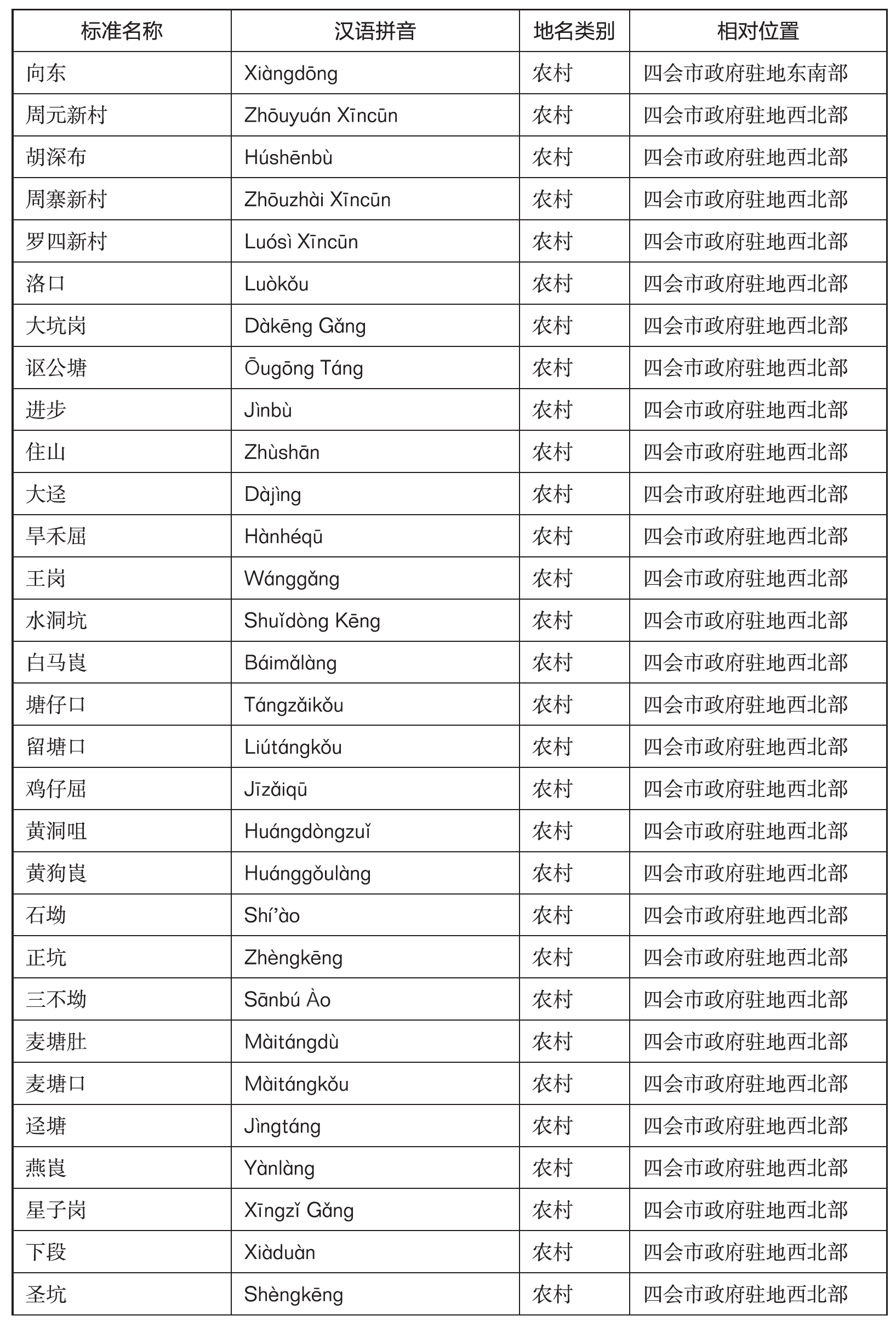 | 标准名称 | 汉语拼音 | 地名类别 | 相对位置 |
|---|---|---|---|
| 向东 | Xiàngdōng | 农村 | 四会市政府驻地东南部 |
| 周元新村 | Zhōuyuán Xīncūn | 农村 | 四会市政府驻地西北部 |
| 胡深布 | Húshēnbù | 农村 | 四会市政府驻地西北部 |
| 周寨新村 | Zhōuzhài Xīncūn | 农村 | 四会市政府驻地西北部 |
| 罗四新村 | Luósì Xīncūn | 农村 | 四会市政府驻地西北部 |
| 洛口 | Luòkǒu | 农村 | 四会市政府驻地西北部 |
| 大坑岗 | Dàkēng Gǎng | 农村 | 四会市政府驻地西北部 |
| 讴公塘 | Ōugōng Táng | 农村 | 四会市政府驻地西北部 |
| 进步 | Jìnbù | 农村 | 四会市政府驻地西北部 |
| 住山 | Zhùshān | 农村 | 四会市政府驻地西北部 |
| 大迳 | Dàjìng | 农村 | 四会市政府驻地西北部 |
| 旱禾屈 | Hànhéqū | 农村 | 四会市政府驻地西北部 |
| 王岗 | Wánggǎng | 农村 | 四会市政府驻地西北部 |
| 水洞坑 | Shuǐdòng Kēng | 农村 | 四会市政府驻地西北部 |
| 白马崀 | Báimǎlàng | 农村 | 四会市政府驻地西北部 |
| 塘仔口 | Tángzǎikǒu | 农村 | 四会市政府驻地西北部 |
| 留塘口 | Liútángkǒu | 农村 | 四会市政府驻地西北部 |
| 鸡仔屈 | Jīzǎiqū | 农村 | 四会市政府驻地西北部 |
| 黄洞咀 | Huángdòngzuǐ | 农村 | 四会市政府驻地西北部 |
| 黄狗崀 | Huánggǒulàng | 农村 | 四会市政府驻地西北部 |
| 石坳 | Shí'ào | 农村 | 四会市政府驻地西北部 |
| 正坑 | Zhèngkēng | 农村 | 四会市政府驻地西北部 |
| 三不坳 | Sānbú Ào | 农村 | 四会市政府驻地西北部 |
| 麦塘肚 | Màitángdù | 农村 | 四会市政府驻地西北部 |
| 麦塘口 | Màitángkǒu | 农村 | 四会市政府驻地西北部 |
| 迳塘 | Jìngtáng | 农村 | 四会市政府驻地西北部 |
| 燕崀 | Yànlàng | 农村 | 四会市政府驻地西北部 |
| 星子岗 | Xīngzǐ Gǎng | 农村 | 四会市政府驻地西北部 |
| 下段 | Xiàduàn | 农村 | 四会市政府驻地西北部 |
| 圣坑 | Shèngkēng | 农村 | 四会市政府驻地西北部 |